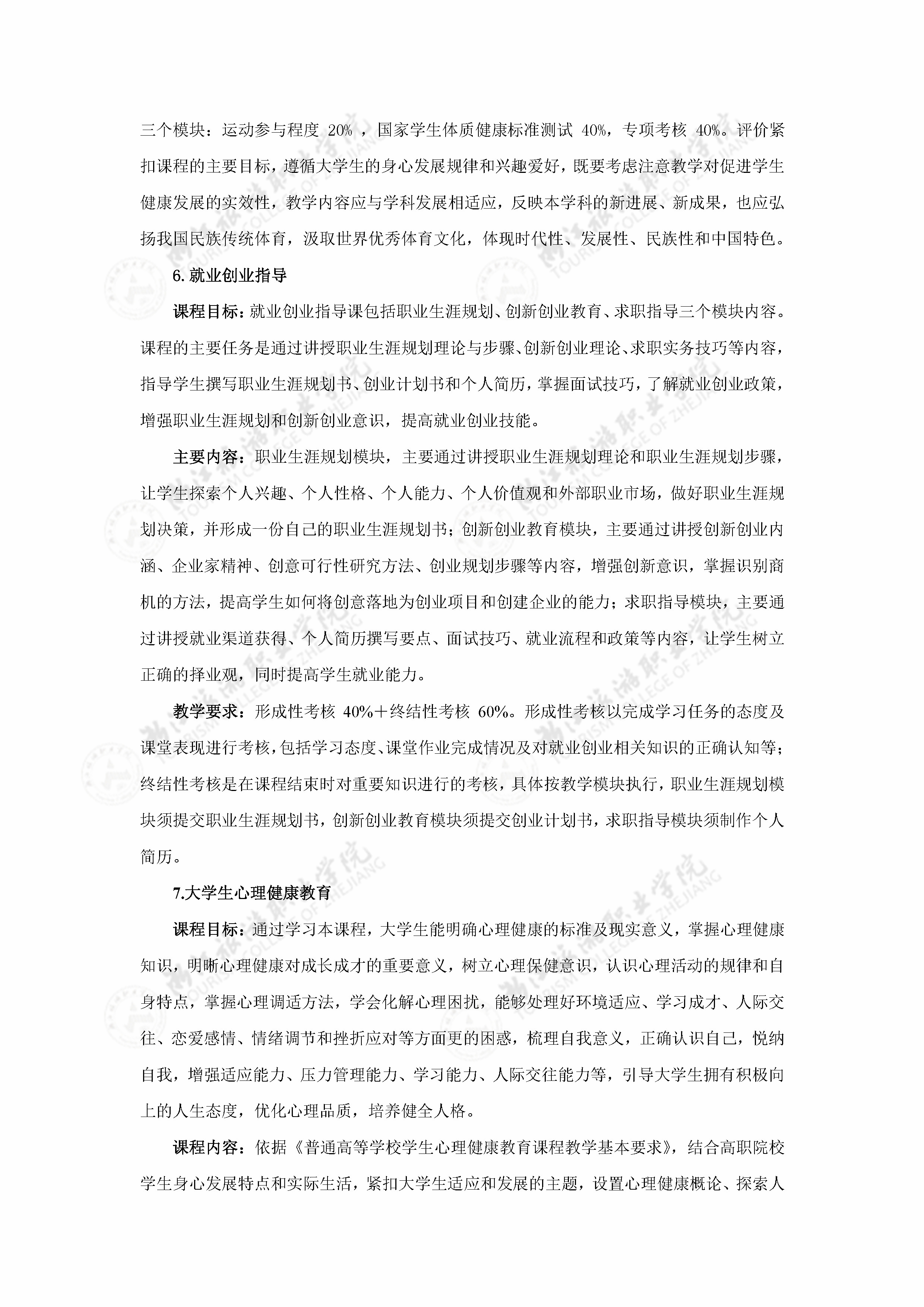 三个模块：运动参与程度 20% ，国家学生体质健康标准测试 40%，专项考核 40%。评价紧扣课程的主要目标，遵循大学生的身心发展规律和兴趣爱好，既要考虑注意教学对促进学生健康发展的实效性，教学内容应与学科发展相适应，反映本学科的新进展、新成果，也应弘扬我国民族传统体育，汲取世界优秀体育文化，体现时代性、发展性、民族性和中国特色。

6. 就业创业指导

课程目标：就业创业指导课包括职业生涯规划、创新创业教育、求职指导三个模块内容。课程的主要任务是通过讲授职业生涯规划理论与步骤、创新创业理论、求职实务技巧等内容，指导学生撰写职业生涯规划书、创业计划书和个人简历，掌握面试技巧，了解就业创业政策，增强职业生涯规划和创新创业意识，提高就业创业技能。

主要内容：职业生涯规划模块，主要通过讲授职业生涯规划理论和职业生涯规划步骤，让学生探索个人兴趣、个人性格、个人能力、个人价值观和外部职业市场，做好职业生涯规划决策，并形成一份自己的职业生涯规划书；创新创业教育模块，主要通过讲授创新创业内涵、企业家精神、创意可行性研究方法、创业规划步骤等内容，增强创新意识，掌握识别商机的方法，提高学生如何将创意落地为创业项目和创建企业的能力；求职指导模块，主要通过讲授就业渠道获得、个人简历撰写要点、面试技巧、就业流程和政策等内容，让学生树立正确的择业观，同时提高学生就业能力。

教学要求：形成性考核 40%＋终结性考核 60%。形成性考核以完成学习任务的态度及课堂表现进行考核，包括学习态度、课堂作业完成情况及对就业创业相关知识的正确认知等；终结性考核是在课程结束时对重要知识进行的考核，具体按教学模块执行，职业生涯规划模块须提交职业生涯规划书，创新创业教育模块须提交创业计划书，求职指导模块须制作个人简历。

7.大学生心理健康教育

课程目标：通过学习本课程，大学生能明确心理健康的标准及现实意义，掌握心理健康知识，明晰心理健康对成长成才的重要意义，树立心理保健意识，认识心理活动的规律和自身特点，掌握心理调适方法，学会化解心理困扰，能够处理好环境适应、学习成才、人际交往、恋爱感情、情绪调节和挫折应对等方面更的困惑，梳理自我意义，正确认识自己，悦纳自我，增强适应能力、压力管理能力、学习能力、人际交往能力等，引导大学生拥有积极向上的人生态度，优化心理品质，培养健全人格。

课程内容：依据《普通高等学校学生心理健康教育课程教学基本要求》，结合高职院校学生身心发展特点和实际生活，紧扣大学生适应和发展的主题，设置心理健康概论、探索人